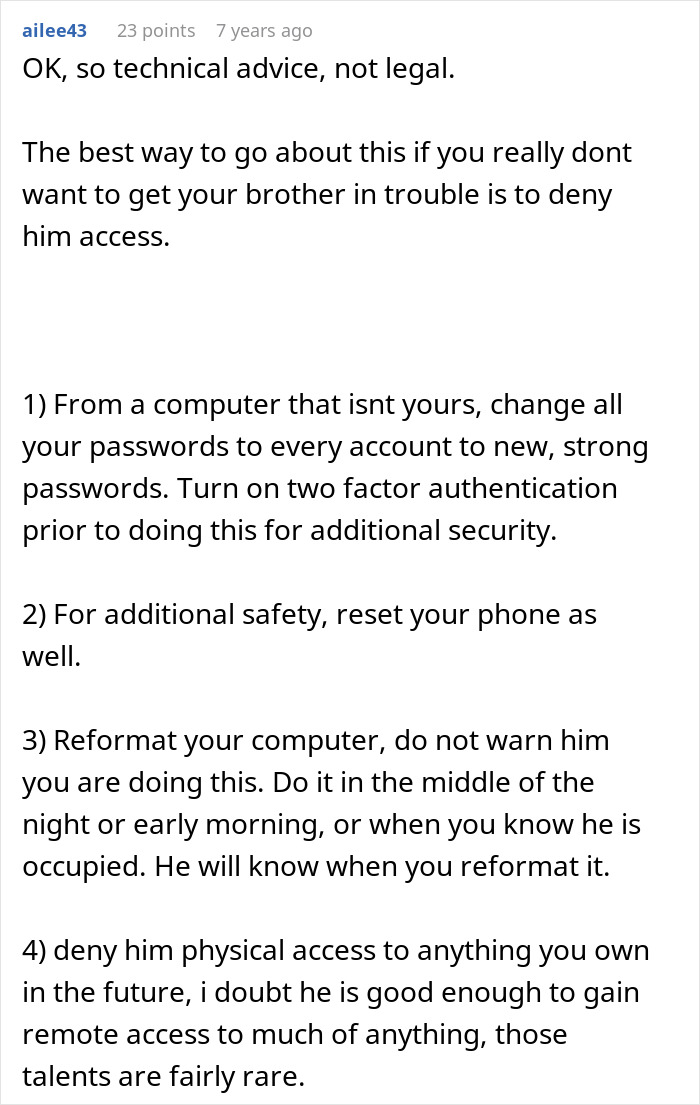 ailee43 23 points 7 years ago

OK, so technical advice, not legal.

The best way to go about this if you really dont want to get your brother in trouble is to deny him access.

1) From a computer that isnt yours, change all your passwords to every account to new, strong passwords. Turn on two factor authentication prior to doing this for additional security.

2) For additional safety, reset your phone as well.

3) Reformat your computer, do not warn him you are doing this. Do it in the middle of the night or early morning, or when you know he is occupied. He will know when you reformat it.

4) deny him physical access to anything you own in the future, i doubt he is good enough to gain remote access to much of anything, those talents are fairly rare.